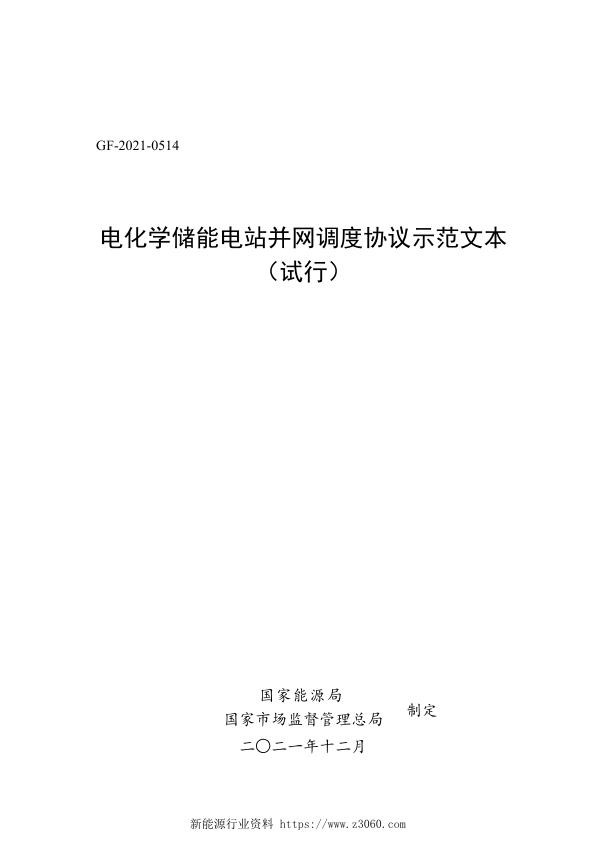 GF-2021-0514

电化学储能电站并网调度协议示范文本
（试行）

国家能源局
国家市场监督管理总局
制定

二〇二一年十二月

新能源行业资料 https://www.z3060.com